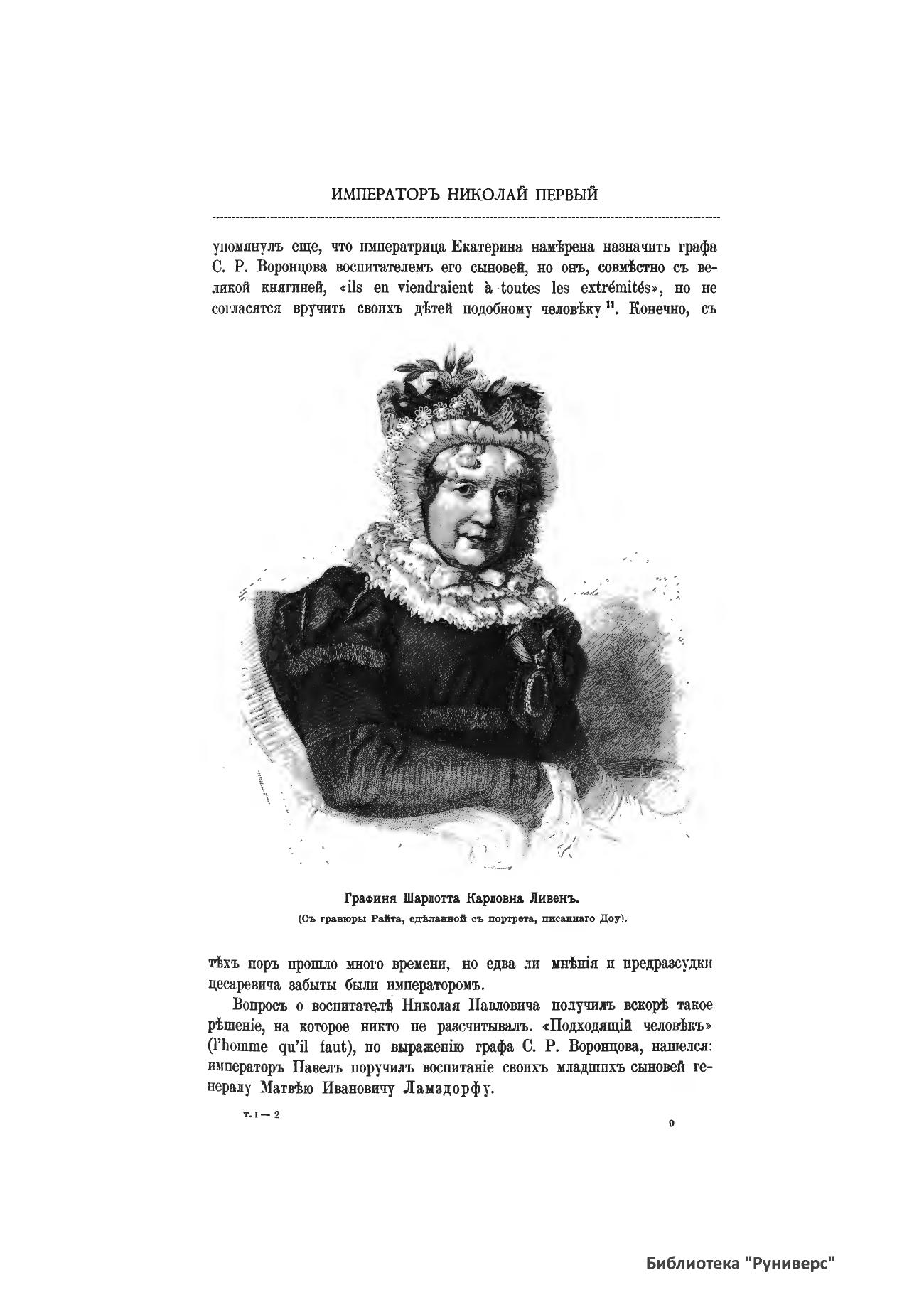 ИМПЕРАТОРЪ НИКОЛАЙ ПЕРВЫЙ

упомянулъ еще, что императрица Екатерина намѣрена назначить графа С. Р. Воронцова воспитателемъ его сыновей, но онъ, совмѣстно съ великой княгиней, «ils en viendraient à toutes les extrémités», но не согласятся вручить своихъ дѣтей подобному человѣку $^{11}$. Конечно, съ

Графиня Шарлотта Карловна Ливенъ.
(Съ гравюры Райта, сдѣланной съ портрета, писаннаго Доу).

тѣхъ поръ прошло много времени, но едва ли мнѣнія и предразсудки цесаревича забыты были императоромъ.

Вопросъ о воспитателѣ Николая Павловича получилъ вскорѣ такое рѣшеніе, на которое никто не разсчитывалъ. «Подходящій человѣкъ» (l'homme qu'il faut), по выраженію графа С. Р. Воронцова, нашелся: императоръ Павелъ поручилъ воспитаніе своихъ младшихъ сыновей генералу Матвѣю Ивановичу Ламздорфу.

т. I — 2

9

Библиотека "Руниверс"